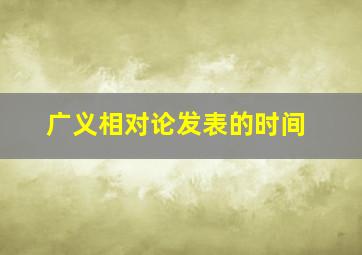 广义相对论发表的时间